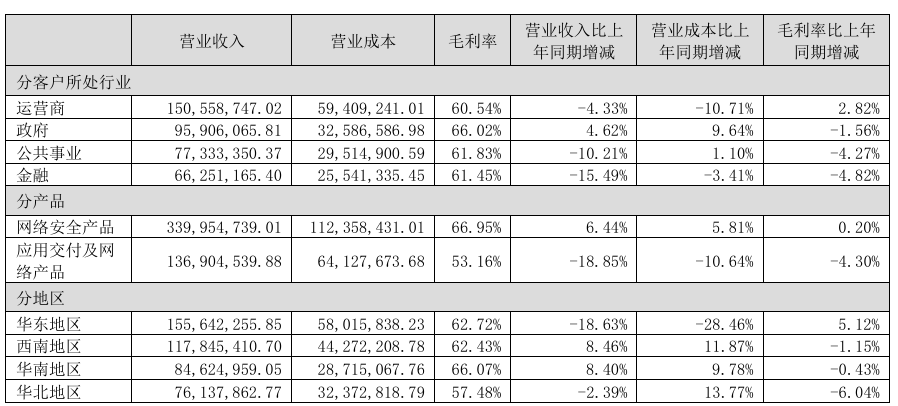 |  | 营业收入 | 营业成本 | 毛利率 | 营业收入比上年同期增减 | 营业成本比上年同期增减 | 毛利率比上年同期增减 |
|---|---|---|---|---|---|---|
| 分客户所处行业 |  |  |  |  |  |  |
| 运营商 | 150,558,747.02 | 59,409,241.01 | 60.54% | -4.33% | -10.71% | 2.82% |
| 政府 | 95,906,065.81 | 32,586,586.98 | 66.02% | 4.62% | 9.64% | -1.56% |
| 公共事业 | 77,333,350.37 | 29,514,900.59 | 61.83% | -10.21% | 1.10% | -4.27% |
| 金融 | 66,251,165.40 | 25,541,335.45 | 61.45% | -15.49% | -3.41% | -4.82% |
| 分产品 |  |  |  |  |  |  |
| 网络安全产品 | 339,954,739.01 | 112,358,431.01 | 66.95% | 6.44% | 5.81% | 0.20% |
| 应用交付及网络产品 | 136,904,539.88 | 64,127,673.68 | 53.16% | -18.85% | -10.64% | -4.30% |
| 分地区 |  |  |  |  |  |  |
| 华东地区 | 155,642,255.85 | 58,015,838.23 | 62.72% | -18.63% | -28.46% | 5.12% |
| 西南地区 | 117,845,410.70 | 44,272,208.78 | 62.43% | 8.46% | 11.87% | -1.15% |
| 华南地区 | 84,624,959.05 | 28,715,067.76 | 66.07% | 8.40% | 9.78% | -0.43% |
| 华北地区 | 76,137,862.77 | 32,372,818.79 | 57.48% | -2.39% | 13.77% | -6.04% |